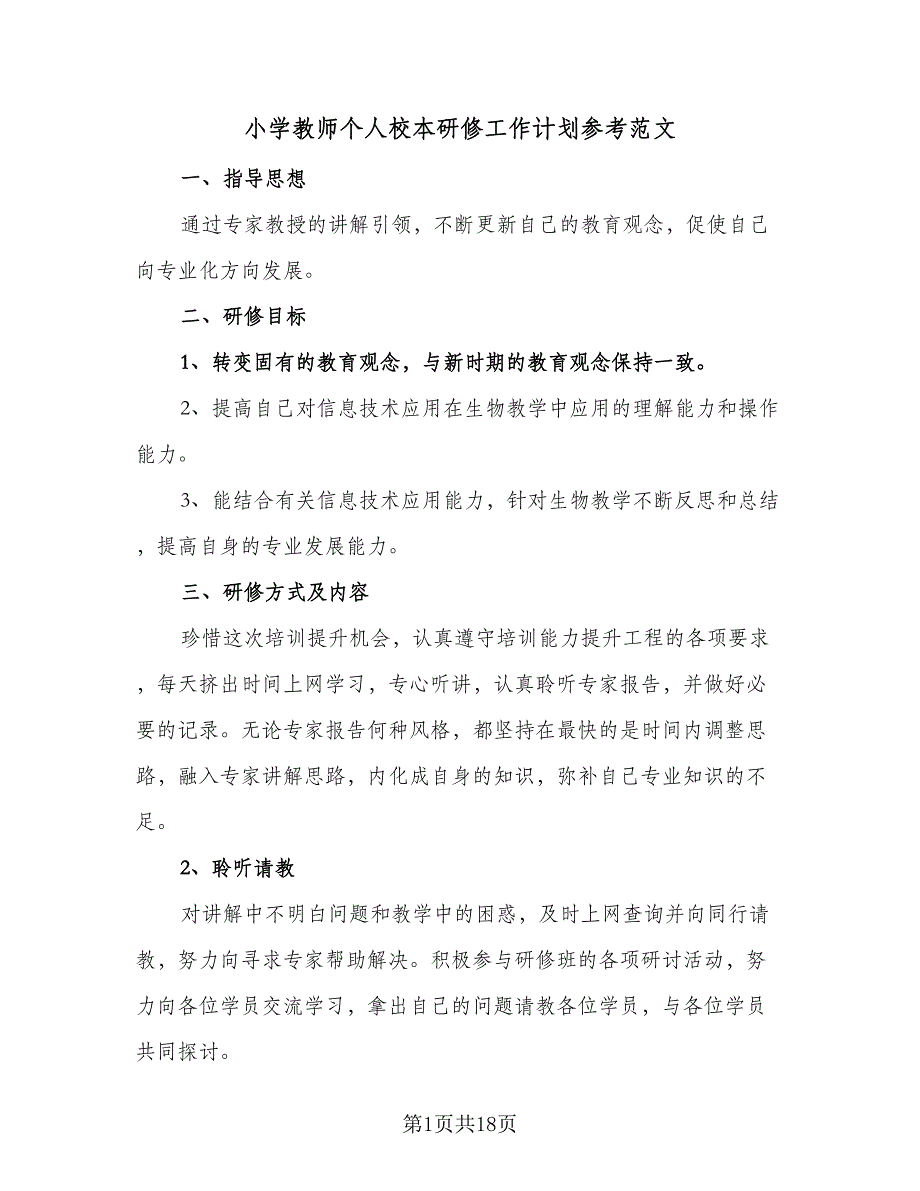 小学教师个人校本研修工作计划参考范文

一、指导思想

通过专家教授的讲解引领，不断更新自己的教育观念，促使自己向专业化方向发展。

二、研修目标

1、转变固有的教育观念，与新时期的教育观念保持一致。

2、提高自己对信息技术应用在生物教学中应用的理解能力和操作能力。

3、能结合有关信息技术应用能力，针对生物教学不断反思和总结，提高自身的专业发展能力。

三、研修方式及内容

珍惜这次培训提升机会，认真遵守培训能力提升工程的各项要求，每天挤出时间上网学习，专心听讲，认真聆听专家报告，并做好必要的记录。无论专家报告何种风格，都坚持在最快的是时间内调整思路，融入专家讲解思路，内化成自身的知识，弥补自己专业知识的不足。

2、聆听请教

对讲解中不明白问题和教学中的困惑，及时上网查询并向同行请教，努力向寻求专家帮助解决。积极参与研修班的各项研讨活动，努力向各位学员交流学习，拿出自己的问题请教各位学员，与各位学员共同探讨。

第1页共18页